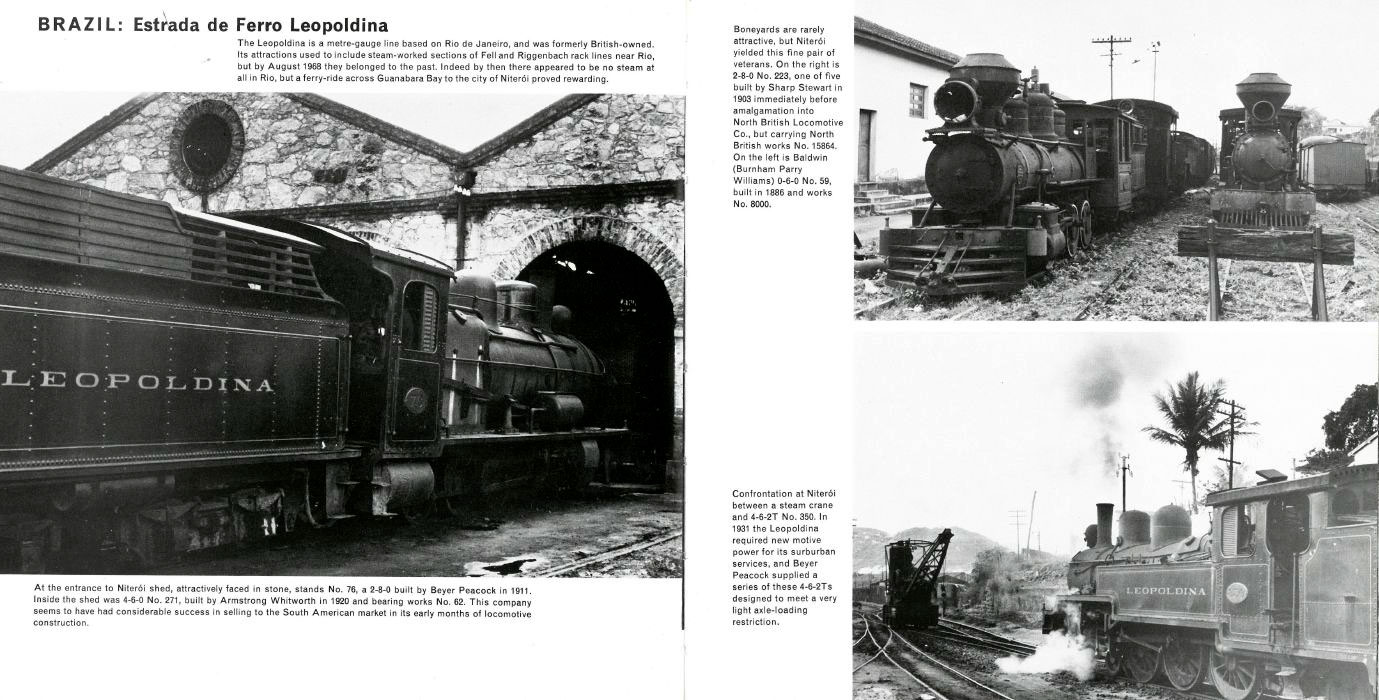 BRAZIL: Estrada de Ferro Leopoldina

The Leopoldina is a metre-gauge line based on Rio de Janeiro, and was formerly British-owned. Its attractions used to include steam-worked sections of Fell and Riggenbach rack lines near Rio, but by August 1968 they belonged to the past. Indeed by then there appeared to be no steam at all in Rio, but a ferry-ride across Guanabara Bay to the city of Niterói proved rewarding.

LEOPOLDINA

At the entrance to Niterói shed, attractively faced in stone, stands No. 76, a 2-8-0 built by Beyer Peacock in 1911. Inside the shed was 4-6-0 No. 271, built by Armstrong Whitworth in 1920 and bearing works No. 62. This company seems to have had considerable success in selling to the South American market in its early months of locomotive construction.

Boneyards are rarely attractive, but Niterói yielded this fine pair of veterans. On the right is 2-8-0 No. 223, one of five built by Sharp Stewart in 1903 immediately before amalgamation into North British Locomotive Co., but carrying North British works No. 15864. On the left is Baldwin (Burnham Parry Williams) 0-6-0 No. 59, built in 1886 and works No. 8000.

Confrontation at Niterói between a steam crane and 4-6-2T No. 350. In 1931 the Leopoldina required new motive power for its surburban services, and Beyer Peacock supplied a series of these 4-6-2Ts designed to meet a very light axle-loading restriction.

LEOPOLDINA